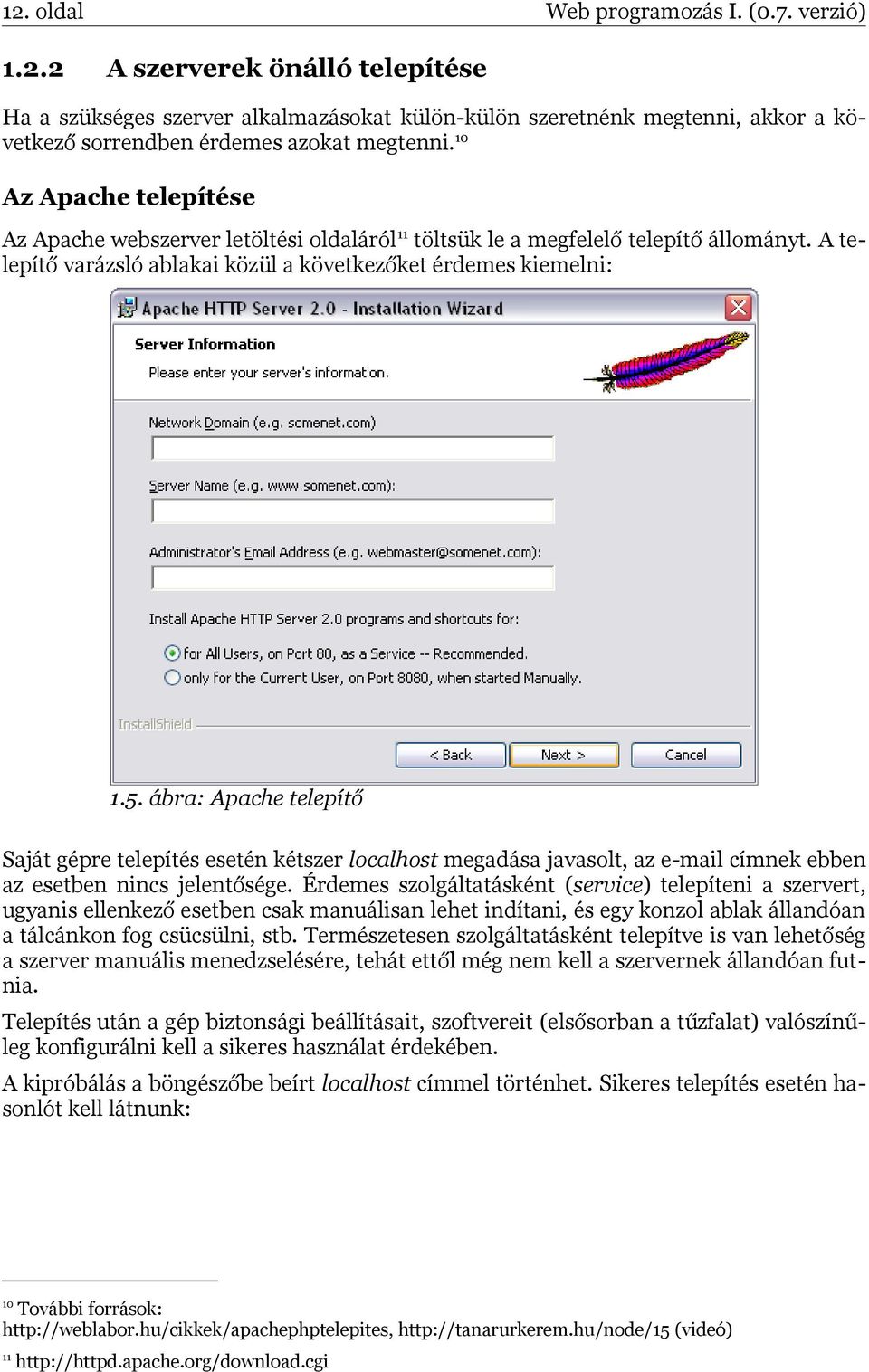 12. oldal Web programozás I. (0.7. verzió)

1.2.2 A szerverek önálló telepítése

Ha a szükséges szerver alkalmazásokat külön-külön szeretnénk megtenni, akkor a következő sorrendben érdemes azokat megtenni.$^{10}$

Az Apache telepítése

Az Apache webszerver letöltési oldaláról$^{11}$ töltsük le a megfelelő telepítő állományt. A telepítő varázsló ablakai közül a következőket érdemes kiemelni:

Apache HTTP Server 2.0 - Installation Wizard

Server Information

Please enter your server's information.

Network Domain (e.g. somenet.com)

Server Name (e.g. www.somenet.com):

Administrator's Email Address (e.g. webmaster@somenet.com):

Install Apache HTTP Server 2.0 programs and shortcuts for:

for All Users, on Port 80, as a Service -- Recommended.

only for the Current User, on Port 8080, when started Manually.

InstallShield

< Back Next > Cancel

1.5. ábra: Apache telepítő

Saját gépre telepítés esetén kétszer localhost megadása javasolt, az e-mail címnek ebben az esetben nincs jelentősége. Érdemes szolgáltatásként (service) telepíteni a szervert, ugyanis ellenkező esetben csak manuálisan lehet indítani, és egy konzol ablak állandóan a tálcánkon fog csücsülni, stb. Természetesen szolgáltatásként telepítve is van lehetőség a szerver manuális menedzselésére, tehát ettől még nem kell a szervernek állandóan futnia.

Telepítés után a gép biztonsági beállításait, szoftvereit (elsősorban a tűzfalat) valószínűleg konfigurálni kell a sikeres használat érdekében.

A kipróbálás a böngészőbe beírt localhost címmel történhet. Sikeres telepítés esetén hasonlót kell látnunk:

$^{10}$ További források: http://weblabor.hu/cikkek/apachephptelepites, http://tanarurkerem.hu/node/15 (videó)

$^{11}$ http://httpd.apache.org/download.cgi